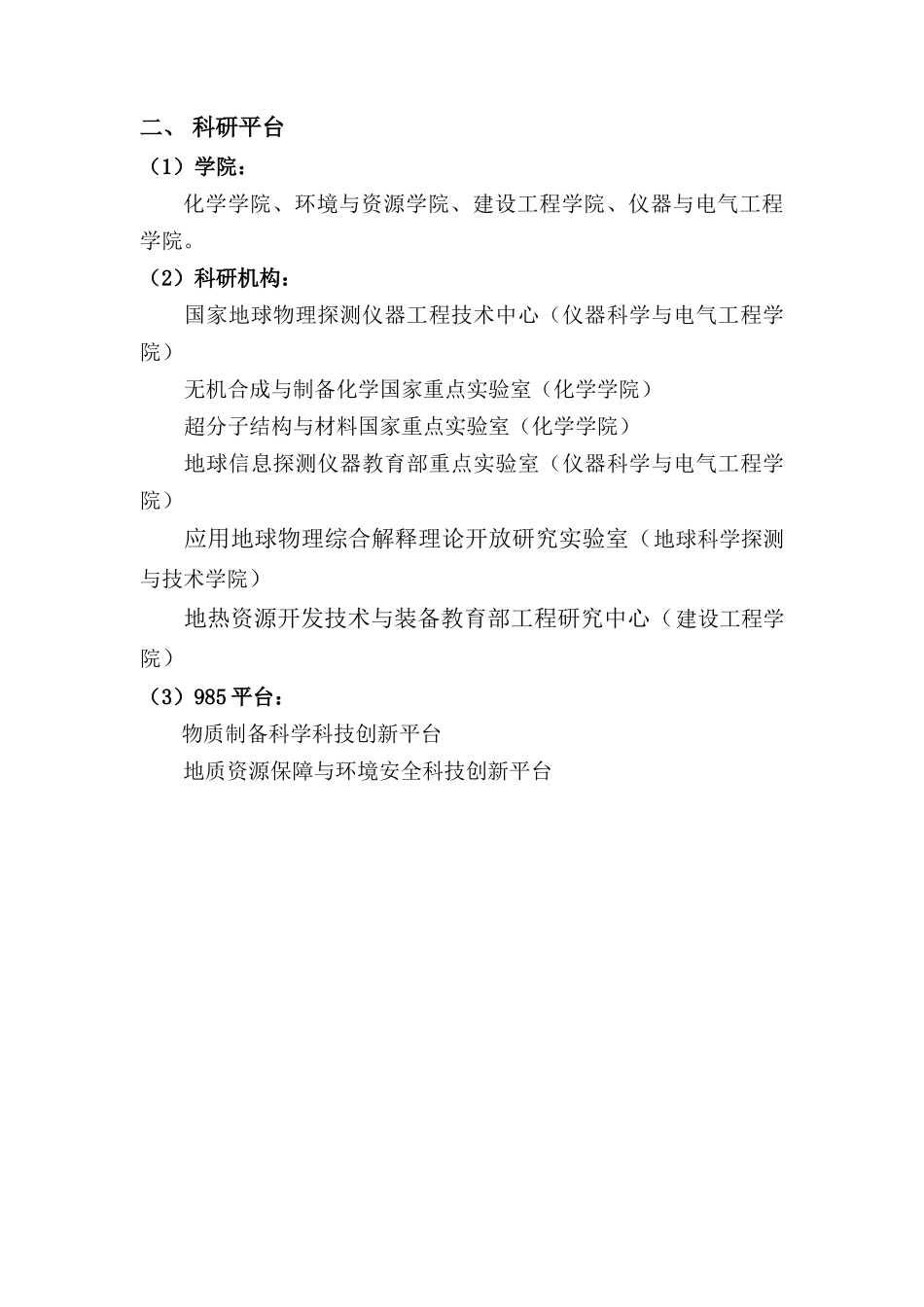 二、 科研平台

（1）学院：

化学学院、环境与资源学院、建设工程学院、仪器与电气工程学院。

（2）科研机构：

国家地球物理探测仪器工程技术中心（仪器科学与电气工程学院）

无机合成与制备化学国家重点实验室（化学学院）

超分子结构与材料国家重点实验室（化学学院）

地球信息探测仪器教育部重点实验室（仪器科学与电气工程学院）

应用地球物理综合解释理论开放研究实验室（地球科学探测与技术学院）

地热资源开发技术与装备教育部工程研究中心（建设工程学院）

（3）985平台：

物质制备科学科技创新平台

地质资源保障与环境安全科技创新平台